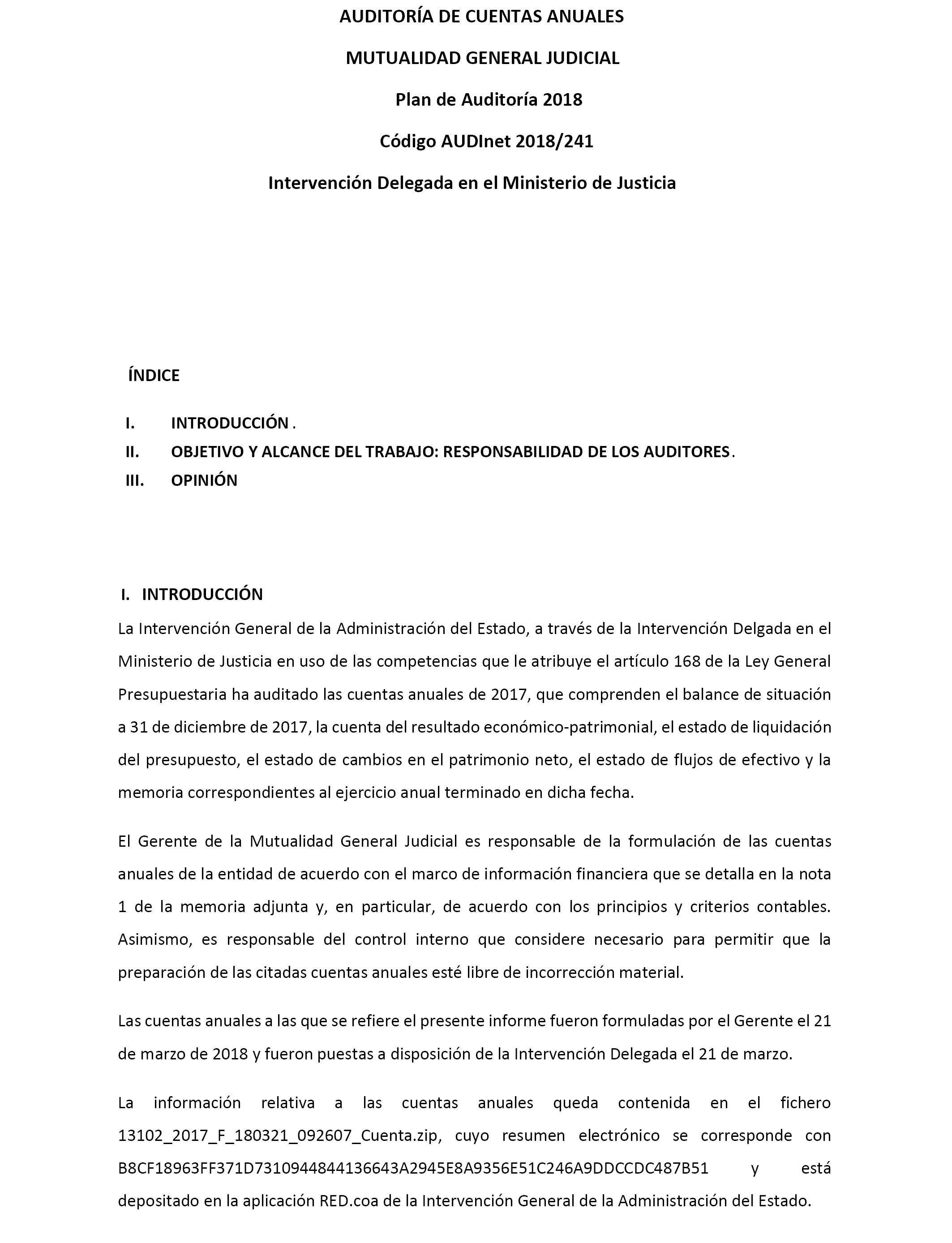 AUDITORÍA DE CUENTAS ANUALES

MUTUALIDAD GENERAL JUDICIAL

Plan de Auditoría 2018

Código AUDInet 2018/241

Intervención Delegada en el Ministerio de Justicia

ÍNDICE

I. INTRODUCCIÓN .
II. OBJETIVO Y ALCANCE DEL TRABAJO: RESPONSABILIDAD DE LOS AUDITORES.
III. OPINIÓN

I. INTRODUCCIÓN

La Intervención General de la Administración del Estado, a través de la Intervención Delgada en el Ministerio de Justicia en uso de las competencias que le atribuye el artículo 168 de la Ley General Presupuestaria ha auditado las cuentas anuales de 2017, que comprenden el balance de situación a 31 de diciembre de 2017, la cuenta del resultado económico-patrimonial, el estado de liquidación del presupuesto, el estado de cambios en el patrimonio neto, el estado de flujos de efectivo y la memoria correspondientes al ejercicio anual terminado en dicha fecha.

El Gerente de la Mutualidad General Judicial es responsable de la formulación de las cuentas anuales de la entidad de acuerdo con el marco de información financiera que se detalla en la nota 1 de la memoria adjunta y, en particular, de acuerdo con los principios y criterios contables. Asimismo, es responsable del control interno que considere necesario para permitir que la preparación de las citadas cuentas anuales esté libre de incorrección material.

Las cuentas anuales a las que se refiere el presente informe fueron formuladas por el Gerente el 21 de marzo de 2018 y fueron puestas a disposición de la Intervención Delegada el 21 de marzo.

La información relativa a las cuentas anuales queda contenida en el fichero 13102_2017_F_180321_092607_Cuenta.zip, cuyo resumen electrónico se corresponde con B8CF18963FF371D7310944844136643A2945E8A9356E51C246A9DDCCDC487B51 y está depositado en la aplicación RED.coa de la Intervención General de la Administración del Estado.